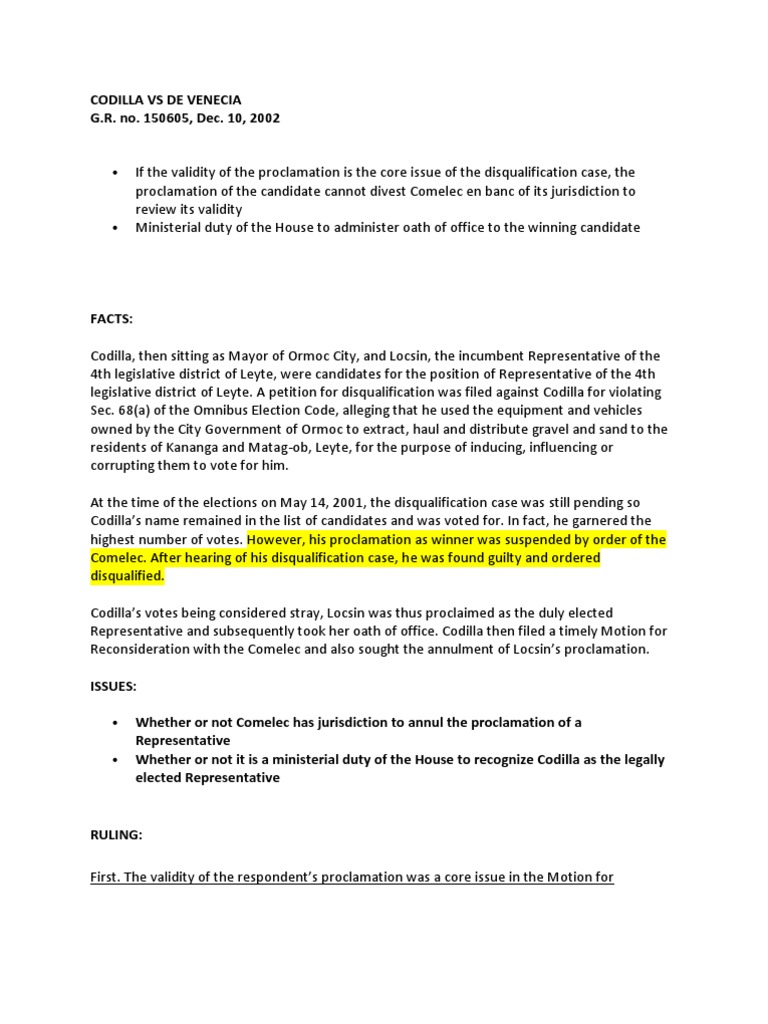 CODILLA VS DE VENECIA
G.R. no. 150605, Dec. 10, 2002

• If the validity of the proclamation is the core issue of the disqualification case, the proclamation of the candidate cannot divest Comelec en banc of its jurisdiction to review its validity
• Ministerial duty of the House to administer oath of office to the winning candidate

FACTS:

Codilla, then sitting as Mayor of Ormoc City, and Locsin, the incumbent Representative of the 4th legislative district of Leyte, were candidates for the position of Representative of the 4th legislative district of Leyte. A petition for disqualification was filed against Codilla for violating Sec. 68(a) of the Omnibus Election Code, alleging that he used the equipment and vehicles owned by the City Government of Ormoc to extract, haul and distribute gravel and sand to the residents of Kananga and Matag-ob, Leyte, for the purpose of inducing, influencing or corrupting them to vote for him.

At the time of the elections on May 14, 2001, the disqualification case was still pending so Codilla's name remained in the list of candidates and was voted for. In fact, he garnered the highest number of votes. However, his proclamation as winner was suspended by order of the Comelec. After hearing of his disqualification case, he was found guilty and ordered disqualified.

Codilla's votes being considered stray, Locsin was thus proclaimed as the duly elected Representative and subsequently took her oath of office. Codilla then filed a timely Motion for Reconsideration with the Comelec and also sought the annulment of Locsin's proclamation.

ISSUES:

• Whether or not Comelec has jurisdiction to annul the proclamation of a Representative
• Whether or not it is a ministerial duty of the House to recognize Codilla as the legally elected Representative

RULING:

First. The validity of the respondent's proclamation was a core issue in the Motion for